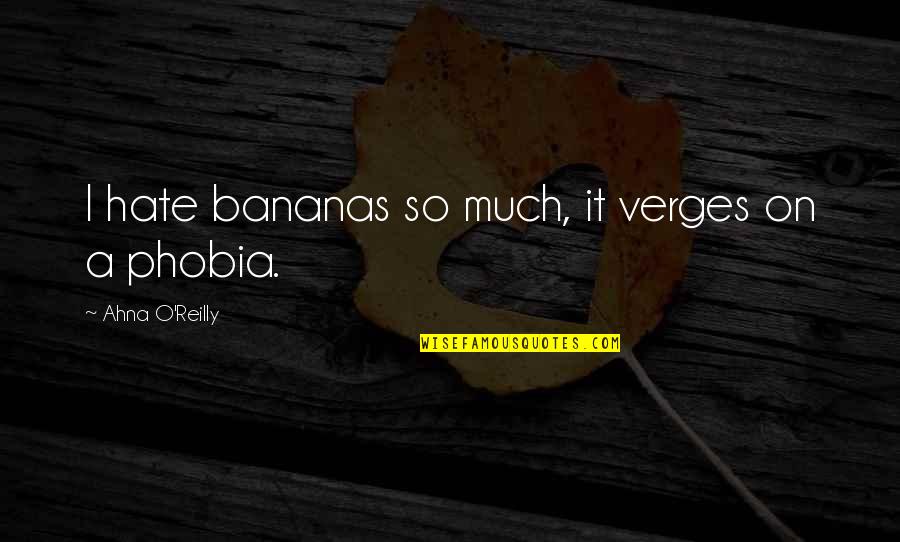 I hate bananas so much, it verges on a phobia.

~ Ahna O'Reilly

WISEFAMOUSQUOTES.COM